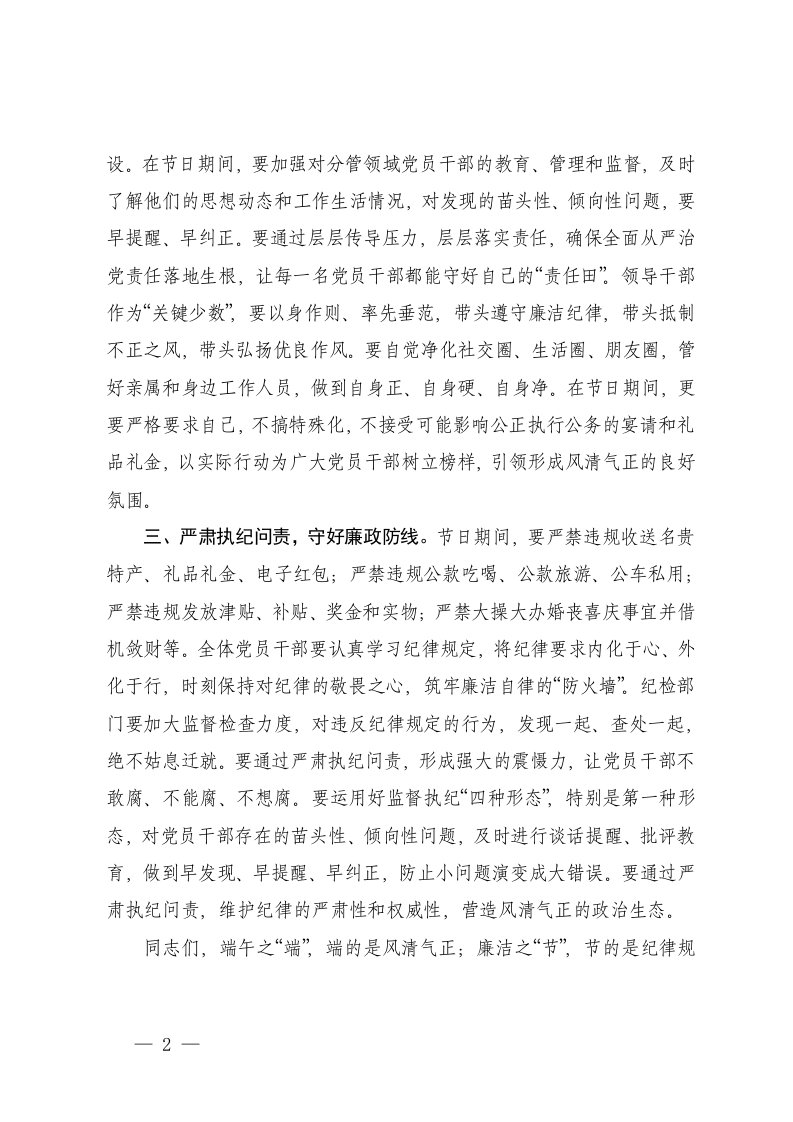 设。在节日期间，要加强对分管领域党员干部的教育、管理和监督，及时了解他们的思想动态和工作生活情况，对发现的苗头性、倾向性问题，要早提醒、早纠正。要通过层层传导压力，层层落实责任，确保全面从严治党责任落地生根，让每一名党员干部都能守好自己的“责任田”。领导干部作为“关键少数”，要以身作则、率先垂范，带头遵守廉洁纪律，带头抵制不正之风，带头弘扬优良作风。要自觉净化社交圈、生活圈、朋友圈，管好亲属和身边工作人员，做到自身正、自身硬、自身净。在节日期间，更要严格要求自己，不搞特殊化，不接受可能影响公正执行公务的宴请和礼品礼金，以实际行动为广大党员干部树立榜样，引领形成风清气正的良好氛围。

三、严肃执纪问责，守好廉政防线。节日期间，要严禁违规收送名贵特产、礼品礼金、电子红包；严禁违规公款吃喝、公款旅游、公车私用；严禁违规发放津贴、补贴、奖金和实物；严禁大操大办婚丧喜庆事宜并借机敛财等。全体党员干部要认真学习纪律规定，将纪律要求内化于心、外化于行，时刻保持对纪律的敬畏之心，筑牢廉洁自律的“防火墙”。纪检部门要加大监督检查力度，对违反纪律规定的行为，发现一起、查处一起，绝不姑息迁就。要通过严肃执纪问责，形成强大的震慑力，让党员干部不敢腐、不能腐、不想腐。要运用好监督执纪“四种形态”，特别是第一种形态，对党员干部存在的苗头性、倾向性问题，及时进行谈话提醒、批评教育，做到早发现、早提醒、早纠正，防止小问题演变成大错误。要通过严肃执纪问责，维护纪律的严肃性和权威性，营造风清气正的政治生态。

同志们，端午之“端”，端的是风清气正；廉洁之“节”，节的是纪律规

— 2 —